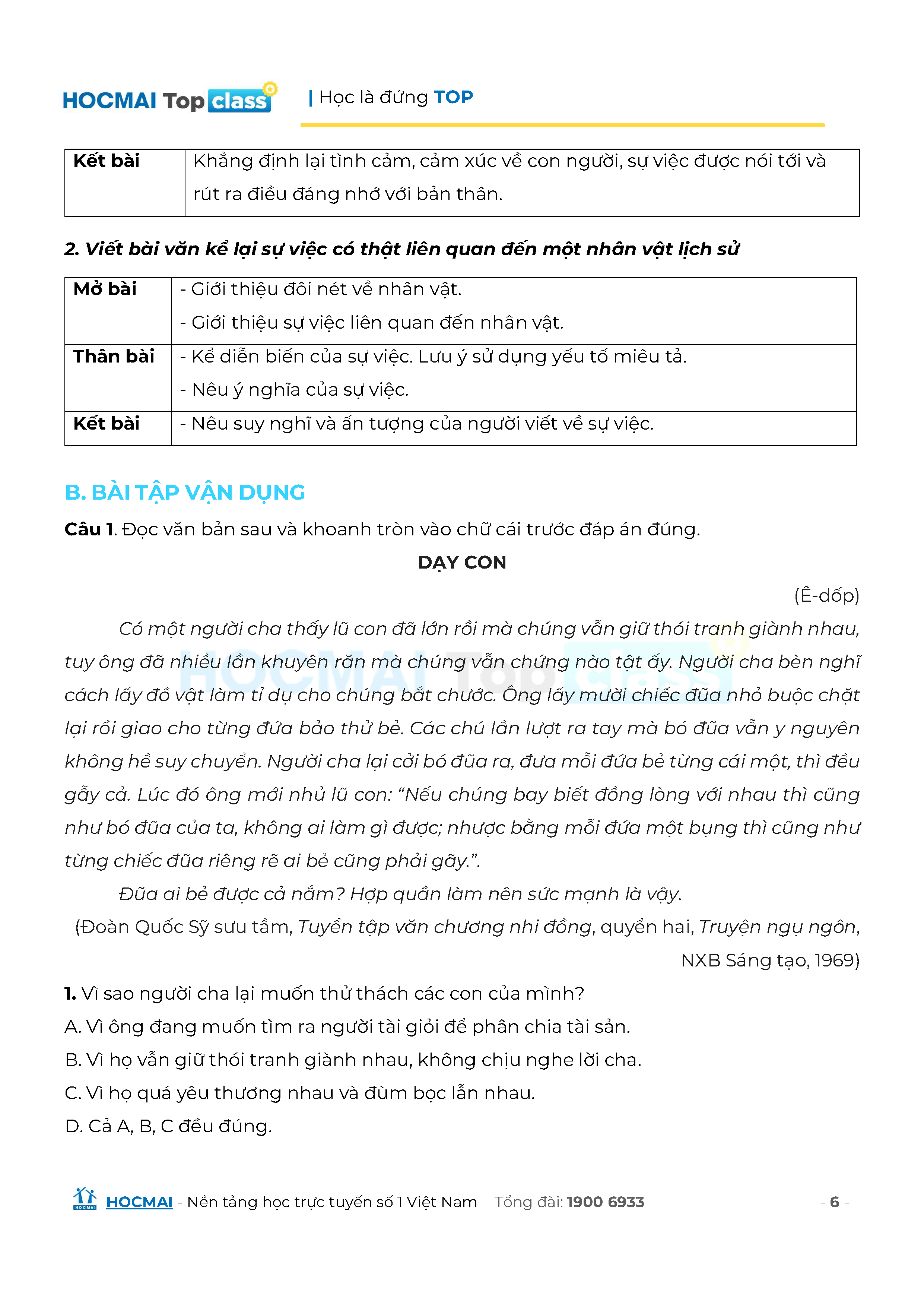 HOCMAI Top class | Học là đứng TOP

| Kết bài | Khẳng định lại tình cảm, cảm xúc về con người, sự việc được nói tới và rút ra điều đáng nhớ với bản thân. |
|---|---|

2. Viết bài văn kể lại sự việc có thật liên quan đến một nhân vật lịch sử

| Mở bài | - Giới thiệu đôi nét về nhân vật.<br>- Giới thiệu sự việc liên quan đến nhân vật. |
|---|---|
| Thân bài | - Kể diễn biến của sự việc. Lưu ý sử dụng yếu tố miêu tả.<br>- Nêu ý nghĩa của sự việc. |
| Kết bài | - Nêu suy nghĩ và ấn tượng của người viết về sự việc. |

B. BÀI TẬP VẬN DỤNG

Câu 1. Đọc văn bản sau và khoanh tròn vào chữ cái trước đáp án đúng.

DẠY CON

(Ê-dốp)

Có một người cha thấy lũ con đã lớn rồi mà chúng vẫn giữ thói tranh giành nhau, tuy ông đã nhiều lần khuyên răn mà chúng vẫn chứng nào tật ấy. Người cha bèn nghĩ cách lấy đồ vật làm tỉ dụ cho chúng bắt chước. Ông lấy mười chiếc đũa nhỏ buộc chặt lại rồi giao cho từng đứa bảo thử bẻ. Các chú lần lượt ra tay mà bó đũa vẫn y nguyên không hề suy chuyển. Người cha lại cởi bó đũa ra, đưa mỗi đứa bẻ từng cái một, thì đều gãy cả. Lúc đó ông mới nhủ lũ con: “Nếu chúng bay biết đồng lòng với nhau thì cũng như bó đũa của ta, không ai làm gì được; nhược bằng mỗi đứa một bụng thì cũng như từng chiếc đũa riêng rẽ ai bẻ cũng phải gãy.”.

Đũa ai bẻ được cả nắm? Hợp quần làm nên sức mạnh là vậy.

(Đoàn Quốc Sỹ sưu tầm, Tuyển tập văn chương nhi đồng, quyển hai, Truyện ngụ ngôn, NXB Sáng tạo, 1969)

1. Vì sao người cha lại muốn thử thách các con của mình?
A. Vì ông đang muốn tìm ra người tài giỏi để phân chia tài sản.
B. Vì họ vẫn giữ thói tranh giành nhau, không chịu nghe lời cha.
C. Vì họ quá yêu thương nhau và đùm bọc lẫn nhau.
D. Cả A, B, C đều đúng.

HOCMAI - Nền tảng học trực tuyến số 1 Việt Nam Tổng đài: 1900 6933 - 6 -